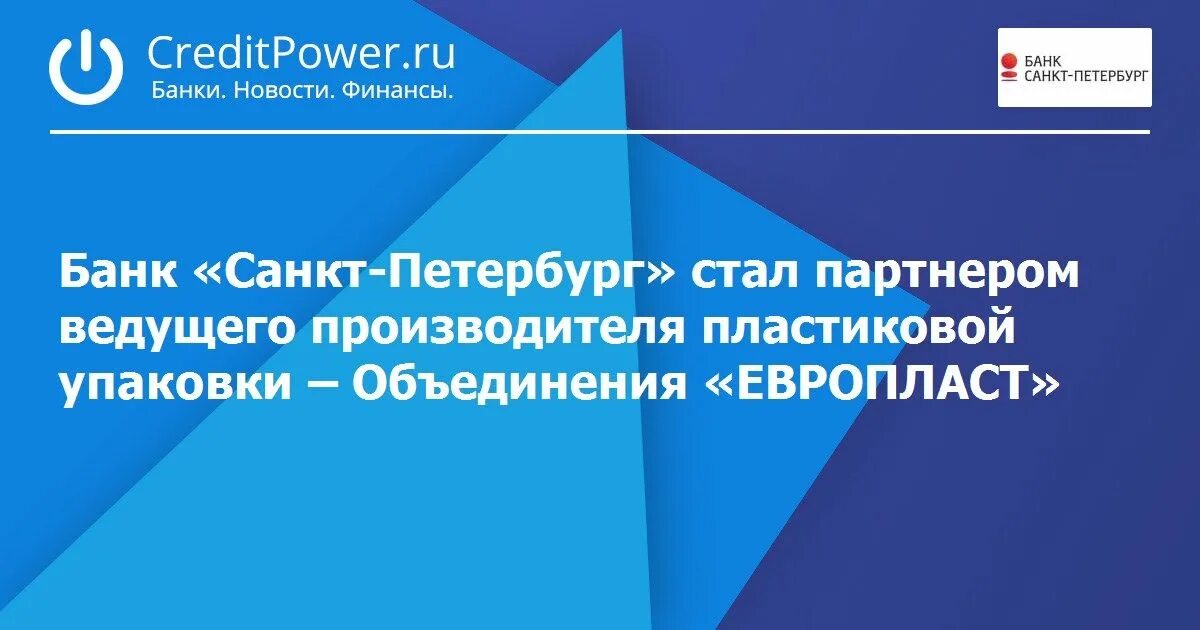 CreditPower.ru
Банки. Новости. Финансы.

БАНК
САНКТ-ПЕТЕРБУРГ

Банк «Санкт-Петербург» стал партнером ведущего производителя пластиковой упаковки – Объединения «ЕВРОПЛАСТ»